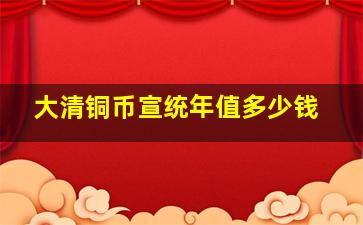 大清铜币宣统年值多少钱